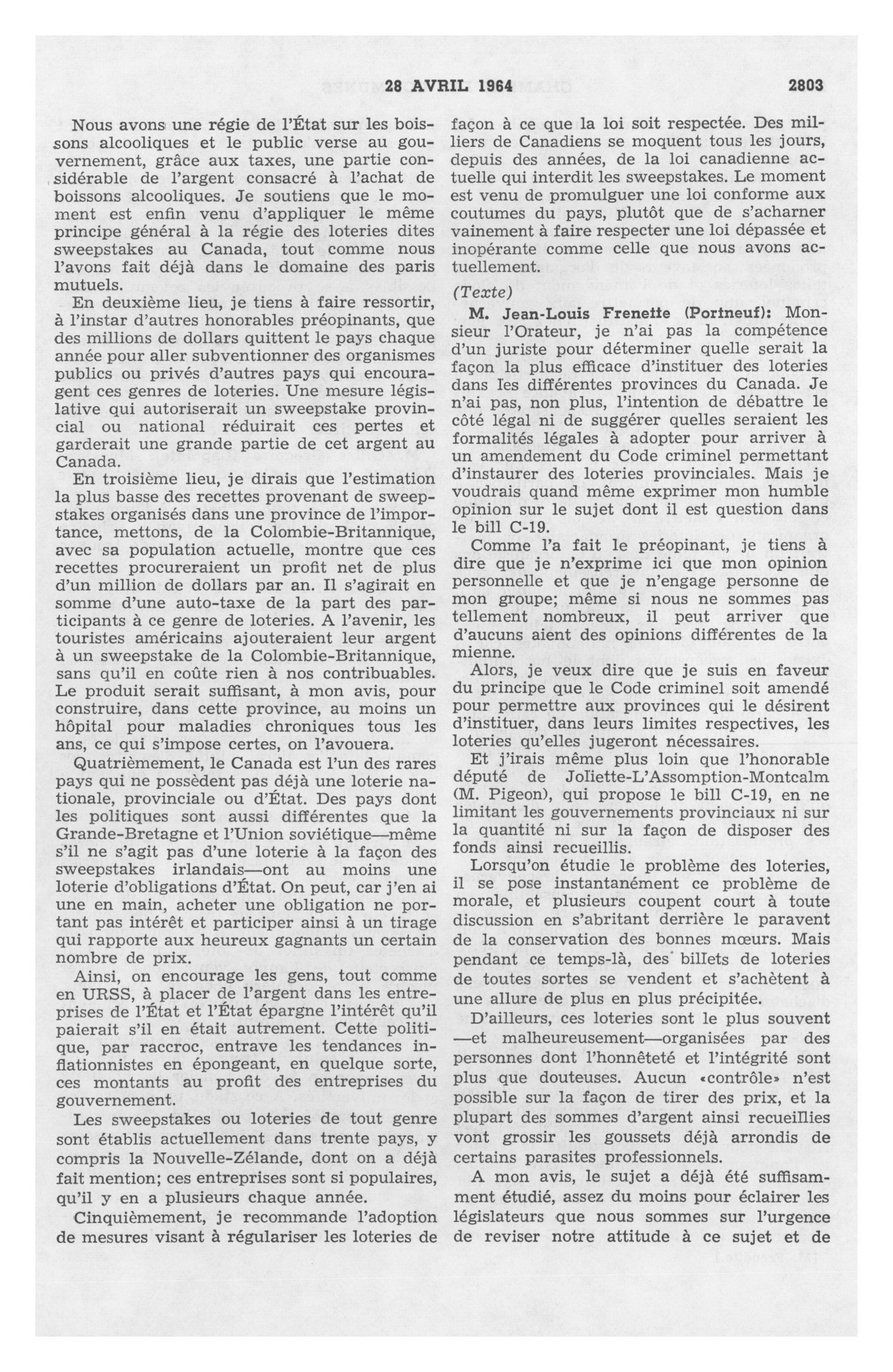 28 AVRIL 1964 2803

Nous avons une régie de l'État sur les boissons alcooliques et le public verse au gouvernement, grâce aux taxes, une partie considérable de l'argent consacré à l'achat de boissons alcooliques. Je soutiens que le moment est enfin venu d'appliquer le même principe général à la régie des loteries dites sweepstakes au Canada, tout comme nous l'avons fait déjà dans le domaine des paris mutuels.

En deuxième lieu, je tiens à faire ressortir, à l'instar d'autres honorables préopinants, que des millions de dollars quittent le pays chaque année pour aller subventionner des organismes publics ou privés d'autres pays qui encouragent ces genres de loteries. Une mesure législative qui autoriserait un sweepstake provincial ou national réduirait ces pertes et garderait une grande partie de cet argent au Canada.

En troisième lieu, je dirais que l'estimation la plus basse des recettes provenant de sweepstakes organisés dans une province de l'importance, mettons, de la Colombie-Britannique, avec sa population actuelle, montre que ces recettes procureraient un profit net de plus d'un million de dollars par an. Il s'agirait en somme d'une auto-taxe de la part des participants à ce genre de loteries. A l'avenir, les touristes américains ajouteraient leur argent à un sweepstake de la Colombie-Britannique, sans qu'il en coûte rien à nos contribuables. Le produit serait suffisant, à mon avis, pour construire, dans cette province, au moins un hôpital pour maladies chroniques tous les ans, ce qui s'impose certes, on l'avouera.

Quatrièmement, le Canada est l'un des rares pays qui ne possèdent pas déjà une loterie nationale, provinciale ou d'État. Des pays dont les politiques sont aussi différentes que la Grande-Bretagne et l'Union soviétique—même s'il ne s'agit pas d'une loterie à la façon des sweepstakes irlandais—ont au moins une loterie d'obligations d'État. On peut, car j'en ai une en main, acheter une obligation ne portant pas intérêt et participer ainsi à un tirage qui rapporte aux heureux gagnants un certain nombre de prix.

Ainsi, on encourage les gens, tout comme en URSS, à placer de l'argent dans les entreprises de l'État et l'État épargne l'intérêt qu'il paierait s'il en était autrement. Cette politique, par raccroc, entrave les tendances inflationnistes en épongeant, en quelque sorte, ces montants au profit des entreprises du gouvernement.

Les sweepstakes ou loteries de tout genre sont établis actuellement dans trente pays, y compris la Nouvelle-Zélande, dont on a déjà fait mention; ces entreprises sont si populaires, qu'il y en a plusieurs chaque année.

Cinquièmement, je recommande l'adoption de mesures visant à régulariser les loteries de façon à ce que la loi soit respectée. Des milliers de Canadiens se moquent tous les jours, depuis des années, de la loi canadienne actuelle qui interdit les sweepstakes. Le moment est venu de promulguer une loi conforme aux coutumes du pays, plutôt que de s'acharner vainement à faire respecter une loi dépassée et inopérante comme celle que nous avons actuellement.

(Texte)

M. Jean-Louis Frenette (Portneuf): Monsieur l'Orateur, je n'ai pas la compétence d'un juriste pour déterminer quelle serait la façon la plus efficace d'instituer des loteries dans les différentes provinces du Canada. Je n'ai pas, non plus, l'intention de débattre le côté légal ni de suggérer quelles seraient les formalités légales à adopter pour arriver à un amendement du Code criminel permettant d'instaurer des loteries provinciales. Mais je voudrais quand même exprimer mon humble opinion sur le sujet dont il est question dans le bill C-19.

Comme l'a fait le préopinant, je tiens à dire que je n'exprime ici que mon opinion personnelle et que je n'engage personne de mon groupe; même si nous ne sommes pas tellement nombreux, il peut arriver que d'aucuns aient des opinions différentes de la mienne.

Alors, je veux dire que je suis en faveur du principe que le Code criminel soit amendé pour permettre aux provinces qui le désirent d'instituer, dans leurs limites respectives, les loteries qu'elles jugeront nécessaires.

Et j'irais même plus loin que l'honorable député de Joliette-L'Assomption-Montcalm (M. Pigeon), qui propose le bill C-19, en ne limitant les gouvernements provinciaux ni sur la quantité ni sur la façon de disposer des fonds ainsi recueillis.

Lorsqu'on étudie le problème des loteries, il se pose instantanément ce problème de morale, et plusieurs coupent court à toute discussion en s'abritant derrière le paravent de la conservation des bonnes mœurs. Mais pendant ce temps-là, des billets de loteries de toutes sortes se vendent et s'achètent à une allure de plus en plus précipitée.

D'ailleurs, ces loteries sont le plus souvent —et malheureusement—organisées par des personnes dont l'honnêteté et l'intégrité sont plus que douteuses. Aucun «contrôle» n'est possible sur la façon de tirer des prix, et la plupart des sommes d'argent ainsi recueillies vont grossir les goussets déjà arrondis de certains parasites professionnels.

A mon avis, le sujet a déjà été suffisamment étudié, assez du moins pour éclairer les législateurs que nous sommes sur l'urgence de reviser notre attitude à ce sujet et de